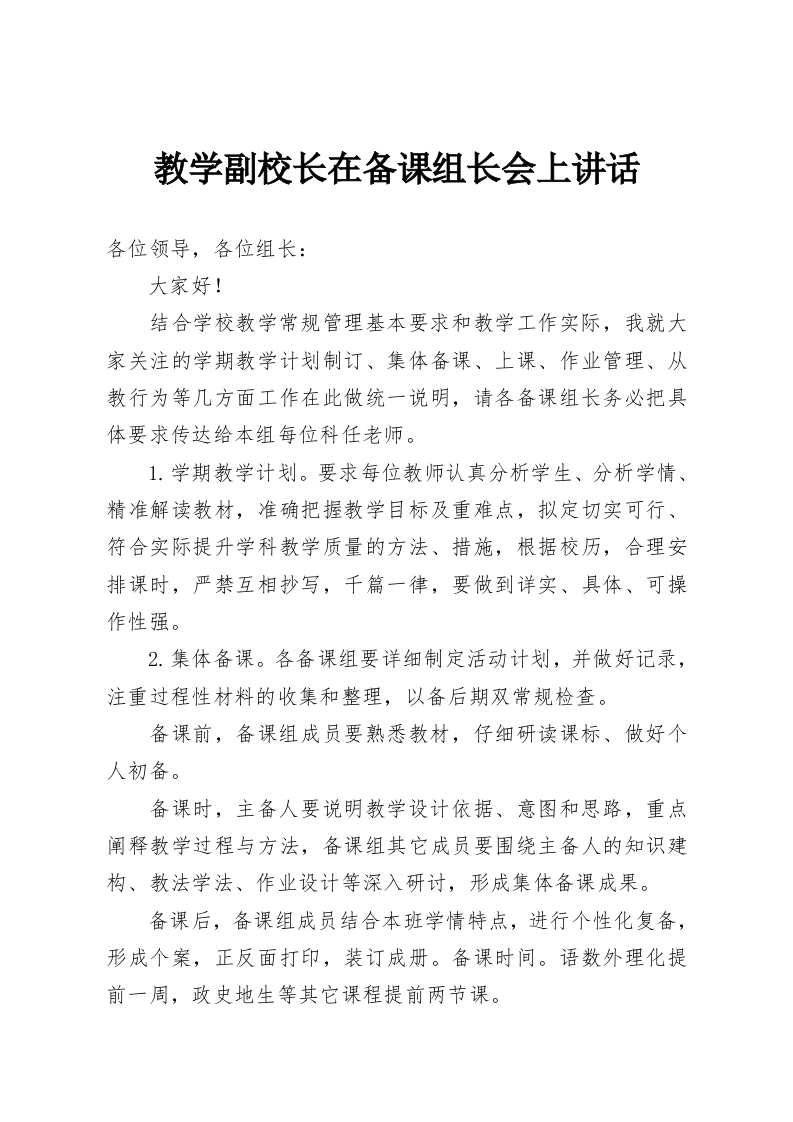 教学副校长在备课组长会上讲话

各位领导，各位组长：

大家好！

结合学校教学常规管理基本要求和教学工作实际，我就大家关注的学期教学计划制订、集体备课、上课、作业管理、从教行为等几方面工作在此做统一说明，请各备课组长务必把具体要求传达给本组每位科任老师。

1.学期教学计划。要求每位教师认真分析学生、分析学情、精准解读教材，准确把握教学目标及重难点，拟定切实可行、符合实际提升学科教学质量的方法、措施，根据校历，合理安排课时，严禁互相抄写，千篇一律，要做到详实、具体、可操作性强。

2.集体备课。各备课组要详细制定活动计划，并做好记录，注重过程性材料的收集和整理，以备后期双常规检查。

备课前，备课组成员要熟悉教材，仔细研读课标、做好个人初备。

备课时，主备人要说明教学设计依据、意图和思路，重点阐释教学过程与方法，备课组其它成员要围绕主备人的知识建构、教法学法、作业设计等深入研讨，形成集体备课成果。

备课后，备课组成员结合本班学情特点，进行个性化复备，形成个案，正反面打印，装订成册。备课时间。语数外理化提前一周，政史地生等其它课程提前两节课。